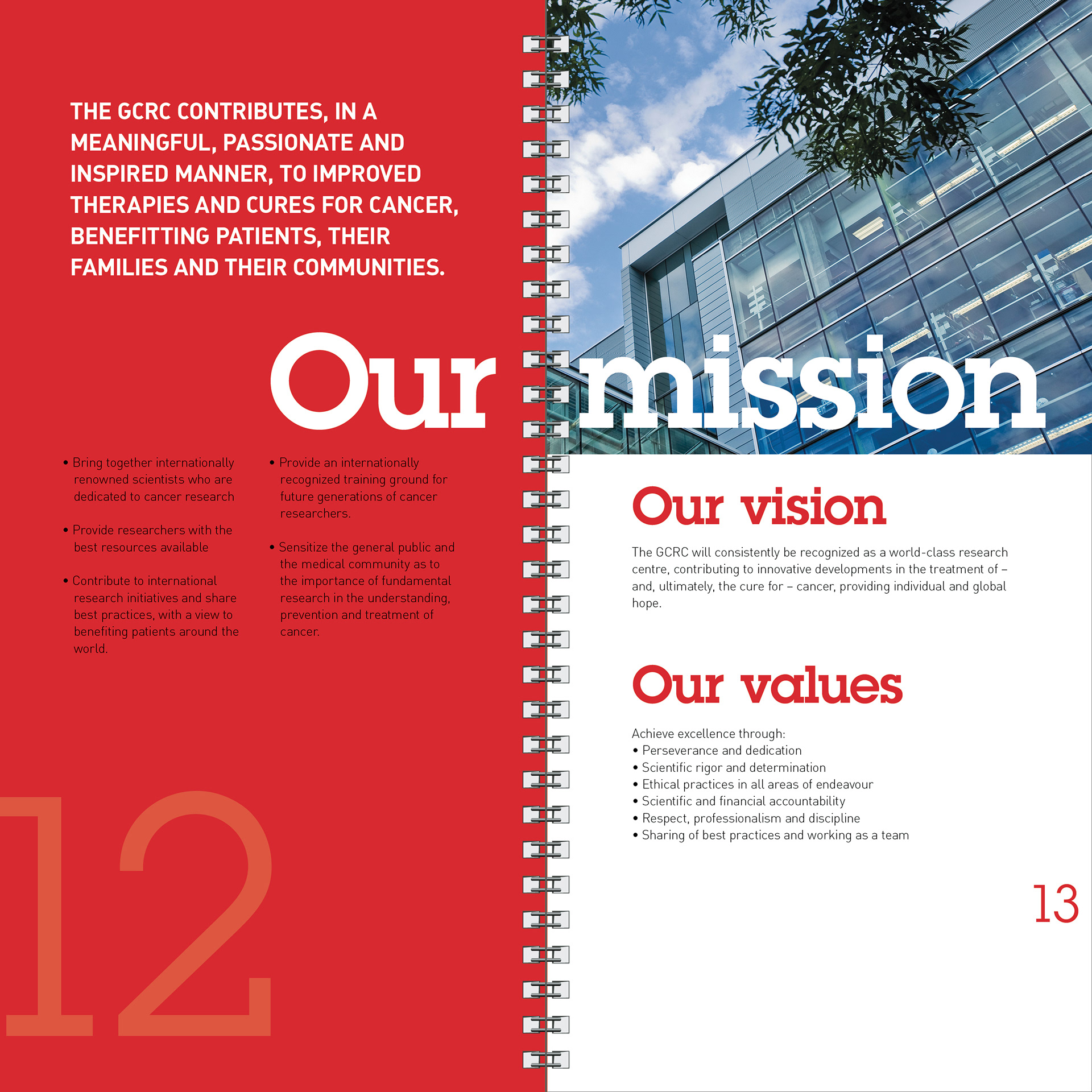 THE GCRC CONTRIBUTES, IN A MEANINGFUL, PASSIONATE AND INSPIRED MANNER, TO IMPROVED THERAPIES AND CURES FOR CANCER, BENEFITTING PATIENTS, THEIR FAMILIES AND THEIR COMMUNITIES.

Our mission

• Bring together internationally renowned scientists who are dedicated to cancer research

• Provide researchers with the best resources available

• Contribute to international research initiatives and share best practices, with a view to benefiting patients around the world.

• Provide an internationally recognized training ground for future generations of cancer researchers.

• Sensitize the general public and the medical community as to the importance of fundamental research in the understanding, prevention and treatment of cancer.

12

Our vision

The GCRC will consistently be recognized as a world-class research centre, contributing to innovative developments in the treatment of – and, ultimately, the cure for – cancer, providing individual and global hope.

Our values

Achieve excellence through:
• Perseverance and dedication
• Scientific rigor and determination
• Ethical practices in all areas of endeavour
• Scientific and financial accountability
• Respect, professionalism and discipline
• Sharing of best practices and working as a team

13